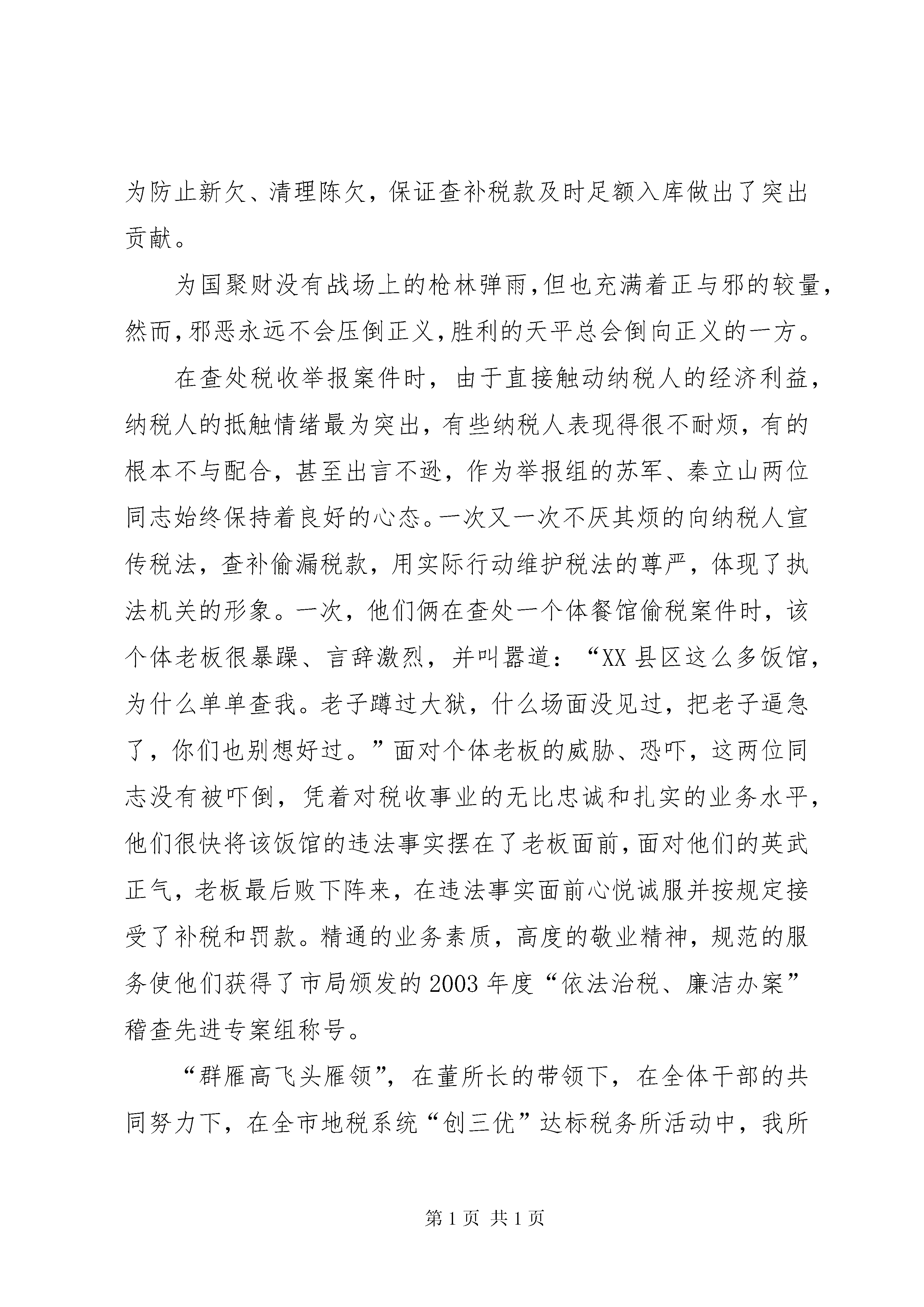 为防止新欠、清理陈欠，保证查补税款及时足额入库做出了突出贡献。

为国聚财没有战场上的枪林弹雨，但也充满着正与邪的较量，然而，邪恶永远不会压倒正义，胜利的天平总会倒向正义的一方。

在查处税收举报案件时，由于直接触动纳税人的经济利益，纳税人的抵触情绪最为突出，有些纳税人表现得很不耐烦，有的根本不与配合，甚至出言不逊，作为举报组的苏军、秦立山两位同志始终保持着良好的心态。一次又一次不厌其烦的向纳税人宣传税法，查补偷漏税款，用实际行动维护税法的尊严，体现了执法机关的形象。一次，他们俩在查处一个体餐馆偷税案件时，该个体老板很暴躁、言辞激烈，并叫嚣道：“XX县区这么多饭馆，为什么单单查我。老子蹲过大狱，什么场面没见过，把老子逼急了，你们也别想好过。”面对个体老板的威胁、恐吓，这两位同志没有被吓倒，凭着对税收事业的无比忠诚和扎实的业务水平，他们很快将该饭馆的违法事实摆在了老板面前，面对他们的英武正气，老板最后败下阵来，在违法事实面前心悦诚服并按规定接受了补税和罚款。精通的业务素质，高度的敬业精神，规范的服务使他们获得了市局颁发的2003年度“依法治税、廉洁办案”稽查先进专案组称号。

“群雁高飞头雁领”，在董所长的带领下，在全体干部的共同努力下，在全市地税系统“创三优”达标税务所活动中，我所

第1页 共1页